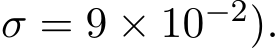 $\sigma = 9 \times 10^{-2}$).